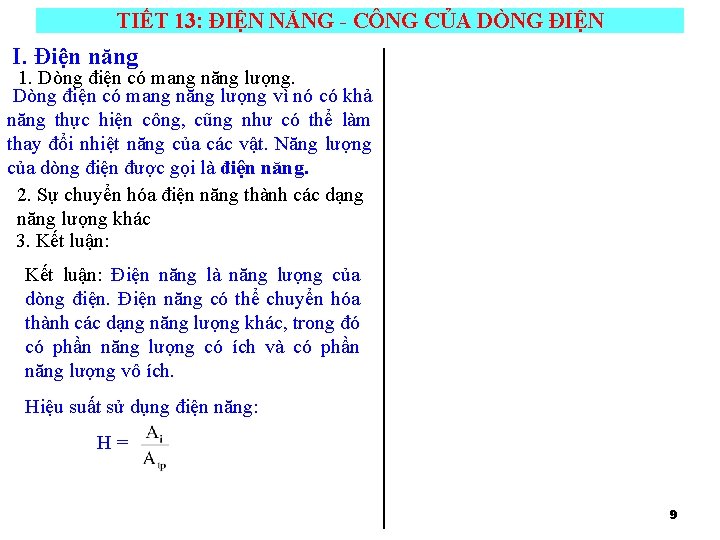 TIẾT 13: ĐIỆN NĂNG - CÔNG CỦA DÒNG ĐIỆN

I. Điện năng

1. Dòng điện có mang năng lượng.

Dòng điện có mang năng lượng vì nó có khả năng thực hiện công, cũng như có thể làm thay đổi nhiệt năng của các vật. Năng lượng của dòng điện được gọi là điện năng.

2. Sự chuyển hóa điện năng thành các dạng năng lượng khác

3. Kết luận:

Kết luận: Điện năng là năng lượng của dòng điện. Điện năng có thể chuyển hóa thành các dạng năng lượng khác, trong đó có phần năng lượng có ích và có phần năng lượng vô ích.

Hiệu suất sử dụng điện năng:

$H = \frac{A_i}{A_{tp}}$

9